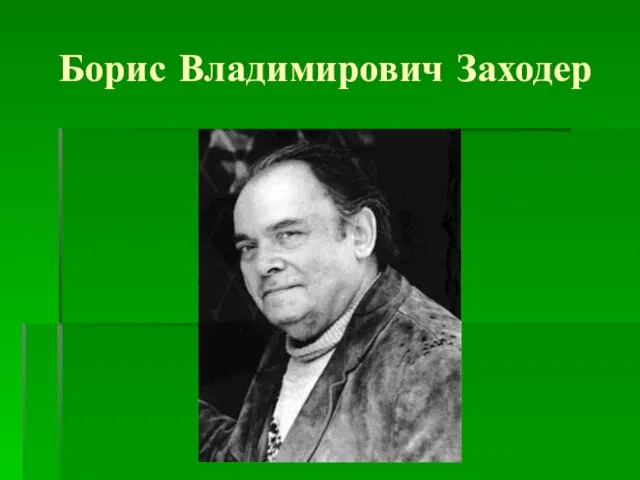 Борис Владимирович Заходер